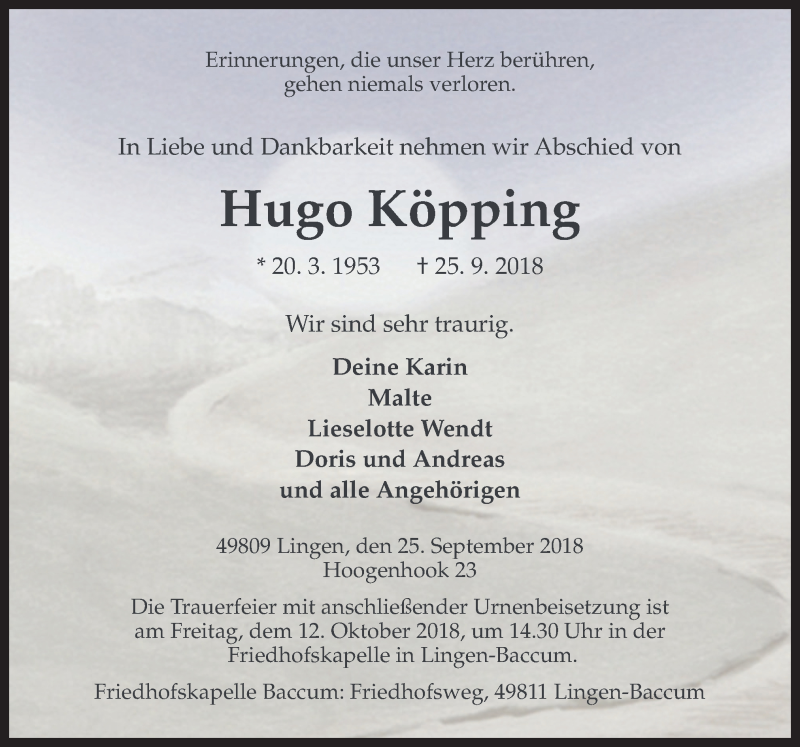 Erinnerungen, die unser Herz berühren, gehen niemals verloren.

In Liebe und Dankbarkeit nehmen wir Abschied von

Hugo Köpping

* 20. 3. 1953 † 25. 9. 2018

Wir sind sehr traurig.

Deine Karin
Malte
Lieselotte Wendt
Doris und Andreas
und alle Angehörigen

49809 Lingen, den 25. September 2018
Hoogenhook 23

Die Trauerfeier mit anschließender Urnenbeisetzung ist am Freitag, dem 12. Oktober 2018, um 14.30 Uhr in der Friedhofskapelle in Lingen-Baccum.

Friedhofskapelle Baccum: Friedhofsweg, 49811 Lingen-Baccum